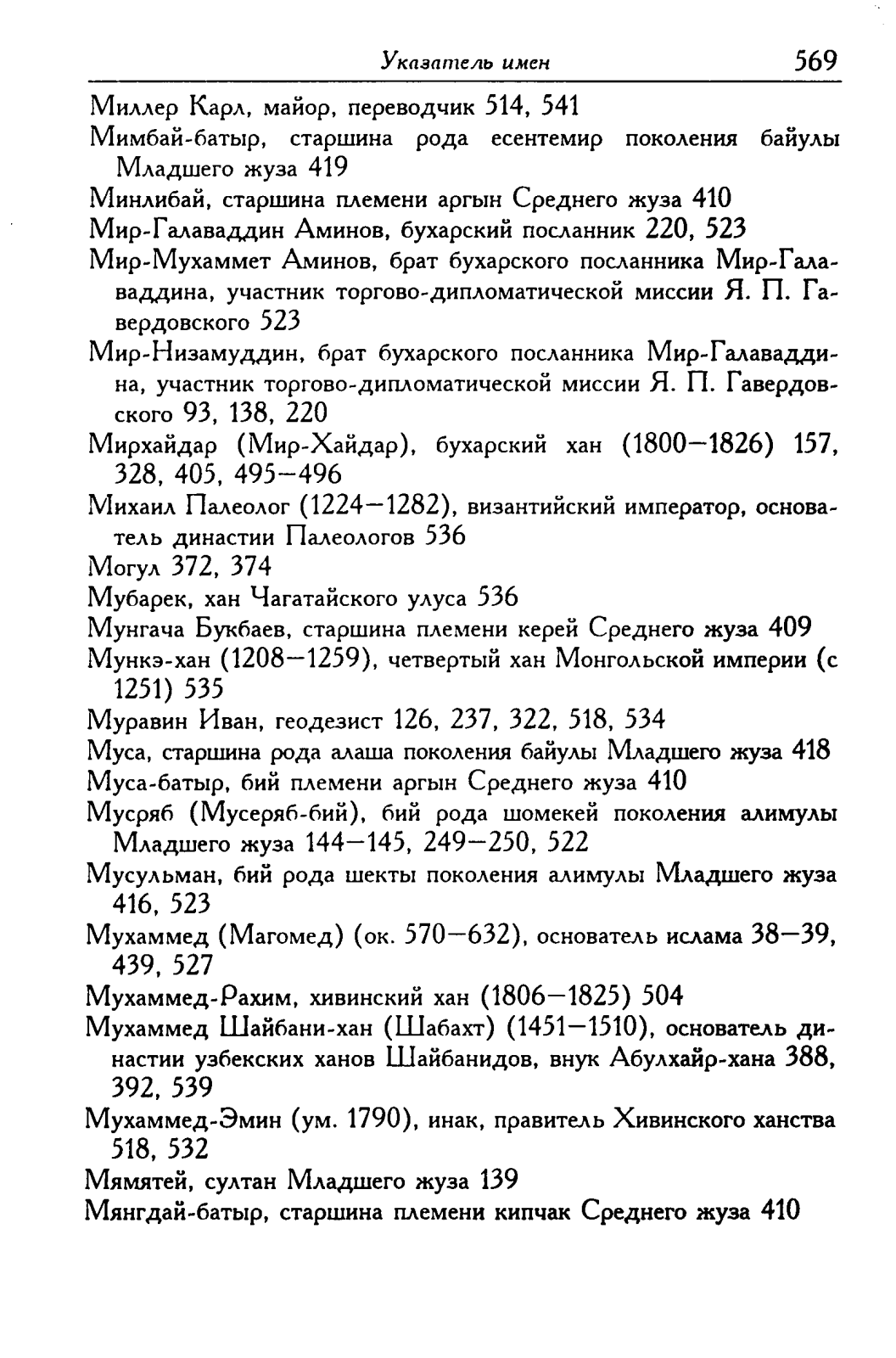 Указатель имен 569

Миллер Карл, майор, переводчик 514, 541

Мимбай-батыр, старшина рода есентемир поколения байулы Младшего жуза 419

Минлибай, старшина племени аргын Среднего жуза 410

Мир-Галаваддин Аминов, бухарский посланник 220, 523

Мир-Мухаммет Аминов, брат бухарского посланника Мир-Галаваддина, участник торгово-дипломатической миссии Я. П. Гавердовского 523

Мир-Низамуддин, брат бухарского посланника Мир-Галаваддина, участник торгово-дипломатической миссии Я. П. Гавердовского 93, 138, 220

Мирхайдар (Мир-Хайдар), бухарский хан (1800—1826) 157, 328, 405, 495—496

Михаил Палеолог (1224—1282), византийский император, основатель династии Палеологов 536

Могул 372, 374

Мубарек, хан Чагатайского улуса 536

Мунгача Букбаев, старшина племени керей Среднего жуза 409

Мункэ-хан (1208—1259), четвертый хан Монгольской империи (с 1251) 535

Муравин Иван, геодезист 126, 237, 322, 518, 534

Муса, старшина рода алаша поколения байулы Младшего жуза 418

Муса-батыр, бий племени аргын Среднего жуза 410

Мусряб (Мусеряб-бий), бий рода шомекей поколения алимулы Младшего жуза 144—145, 249—250, 522

Мусульман, бий рода шекты поколения алимулы Младшего жуза 416, 523

Мухаммед (Магомед) (ок. 570—632), основатель ислама 38—39, 439, 527

Мухаммед-Рахим, хивинский хан (1806—1825) 504

Мухаммед Шайбани-хан (Шабахт) (1451—1510), основатель династии узбекских ханов Шайбанидов, внук Абулхайр-хана 388, 392, 539

Мухаммед-Эмин (ум. 1790), инак, правитель Хивинского ханства 518, 532

Мямятей, султан Младшего жуза 139

Мянгдай-батыр, старшина племени кипчак Среднего жуза 410